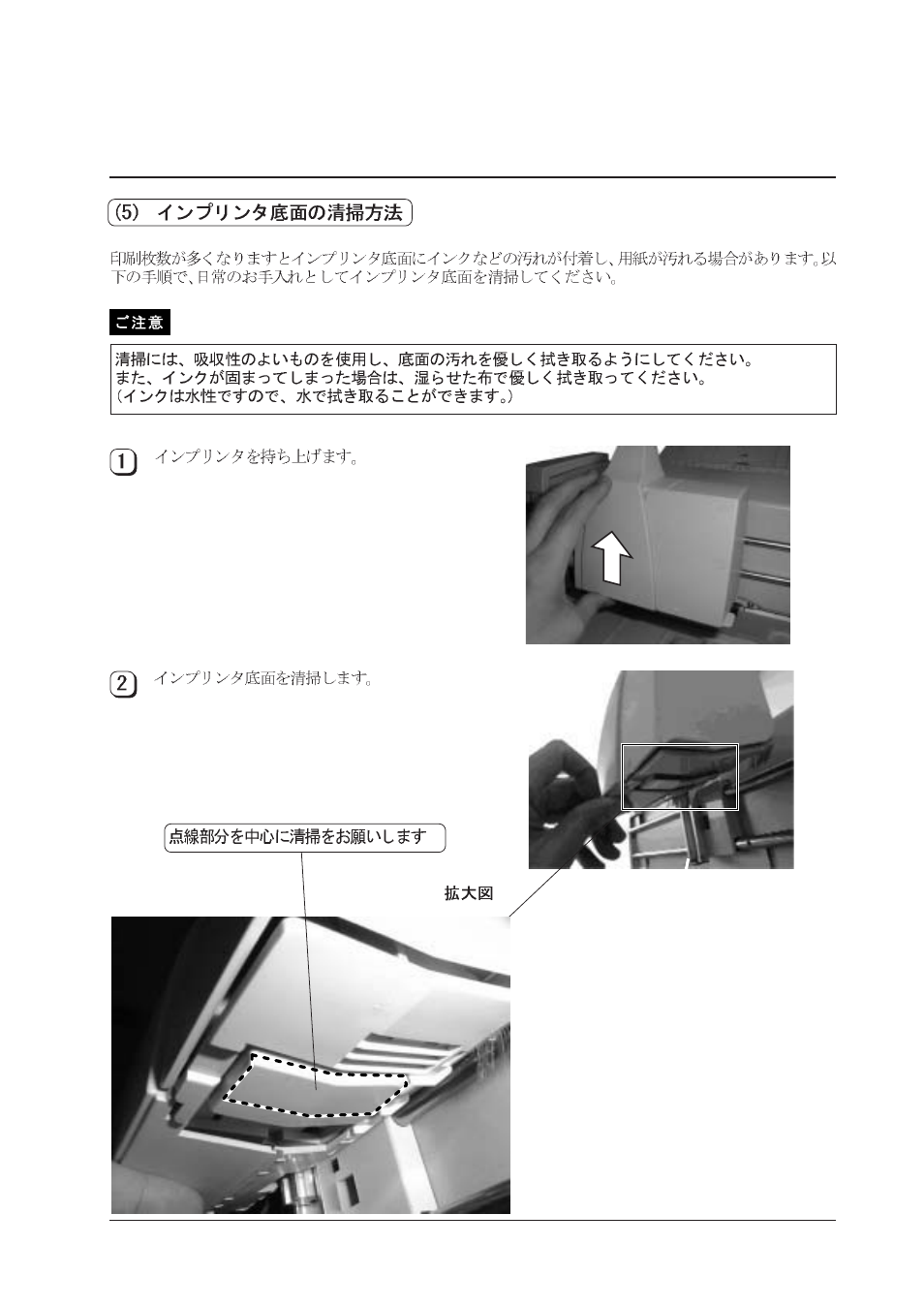 (5) インプリンタ底面の清掃方法

印刷枚数が多くなりますとインプリンタ底面にインクなどの汚れが付着し、用紙が汚れる場合があります。以下の手順で、日常のお手入れとしてインプリンタ底面を清掃してください。

ご注意

清掃には、吸収性のよいものを使用し、底面の汚れを優しく拭き取るようにしてください。
また、インクが固まってしまった場合は、湿らせた布で優しく拭き取ってください。
(インクは水性ですので、水で拭き取ることができます。)

1 インプリンタを持ち上げます。

2 インプリンタ底面を清掃します。

点線部分を中心に清掃をお願いします

拡大図